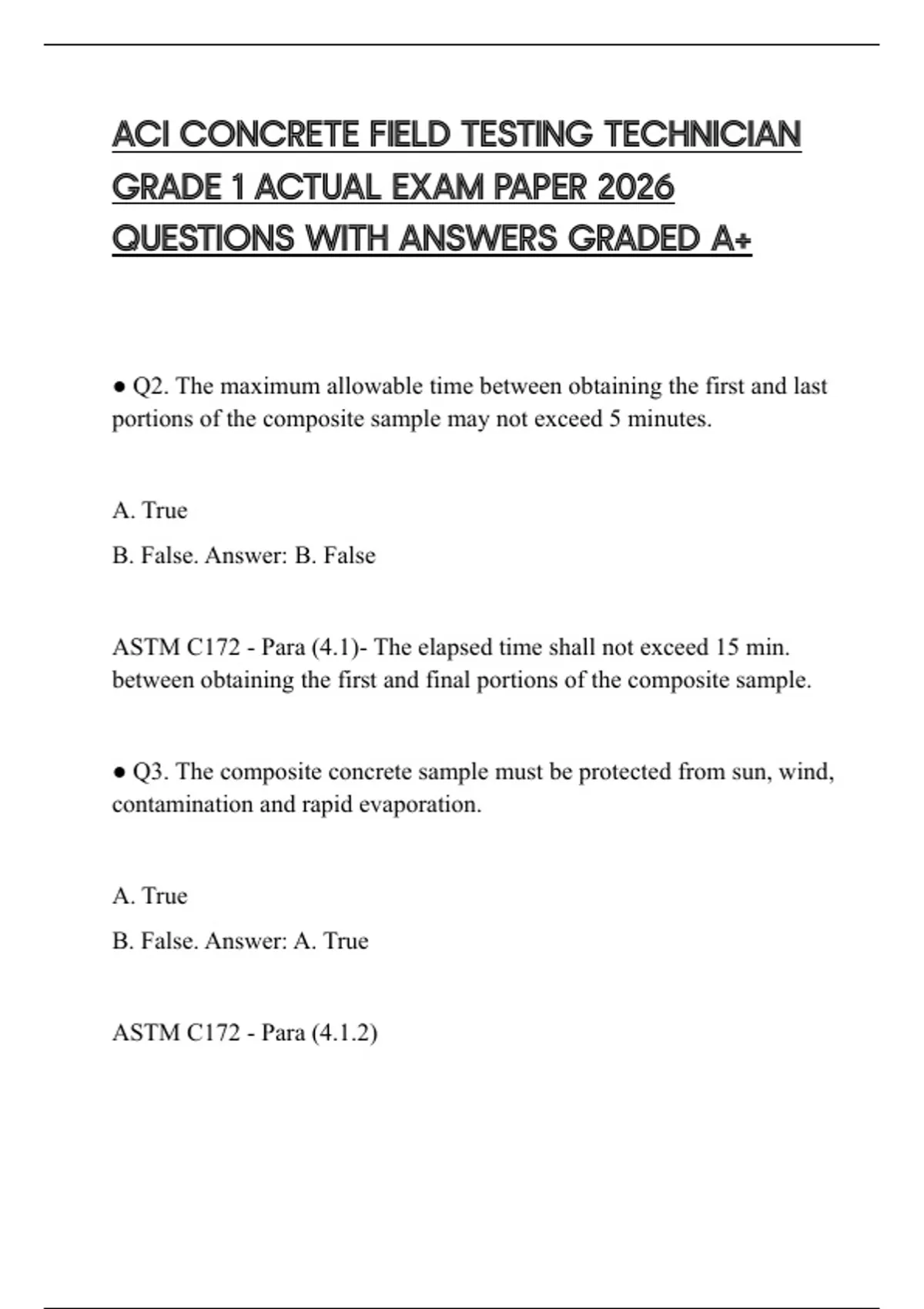 ACI CONCRETE FIELD TESTING TECHNICIAN GRADE 1 ACTUAL EXAM PAPER 2026 QUESTIONS WITH ANSWERS GRADED A+

● Q2. The maximum allowable time between obtaining the first and last portions of the composite sample may not exceed 5 minutes.

A. True

B. False. Answer: B. False

ASTM C172 - Para (4.1)- The elapsed time shall not exceed 15 min. between obtaining the first and final portions of the composite sample.

● Q3. The composite concrete sample must be protected from sun, wind, contamination and rapid evaporation.

A. True

B. False. Answer: A. True

ASTM C172 - Para (4.1.2)